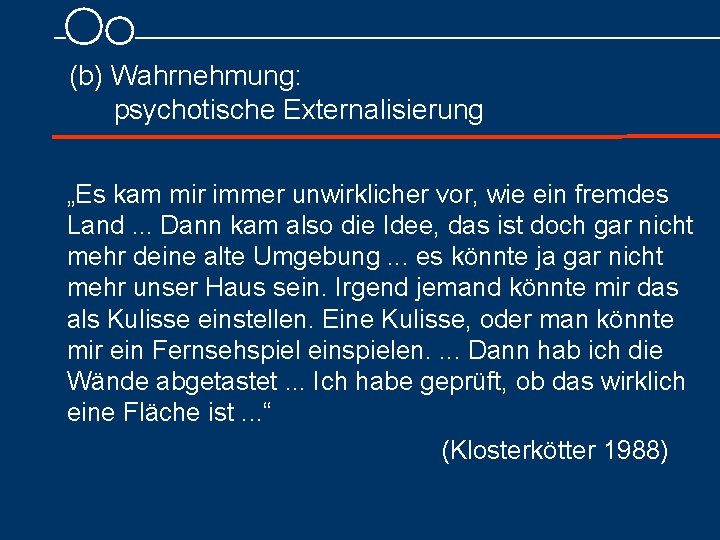 (b) Wahrnehmung:
psychotische Externalisierung

„Es kam mir immer unwirklicher vor, wie ein fremdes Land ... Dann kam also die Idee, das ist doch gar nicht mehr deine alte Umgebung ... es könnte ja gar nicht mehr unser Haus sein. Irgend jemand könnte mir das als Kulisse einstellen. Eine Kulisse, oder man könnte mir ein Fernsehspiel einspielen. ... Dann hab ich die Wände abgetastet ... Ich habe geprüft, ob das wirklich eine Fläche ist ...“

(Klosterkötter 1988)